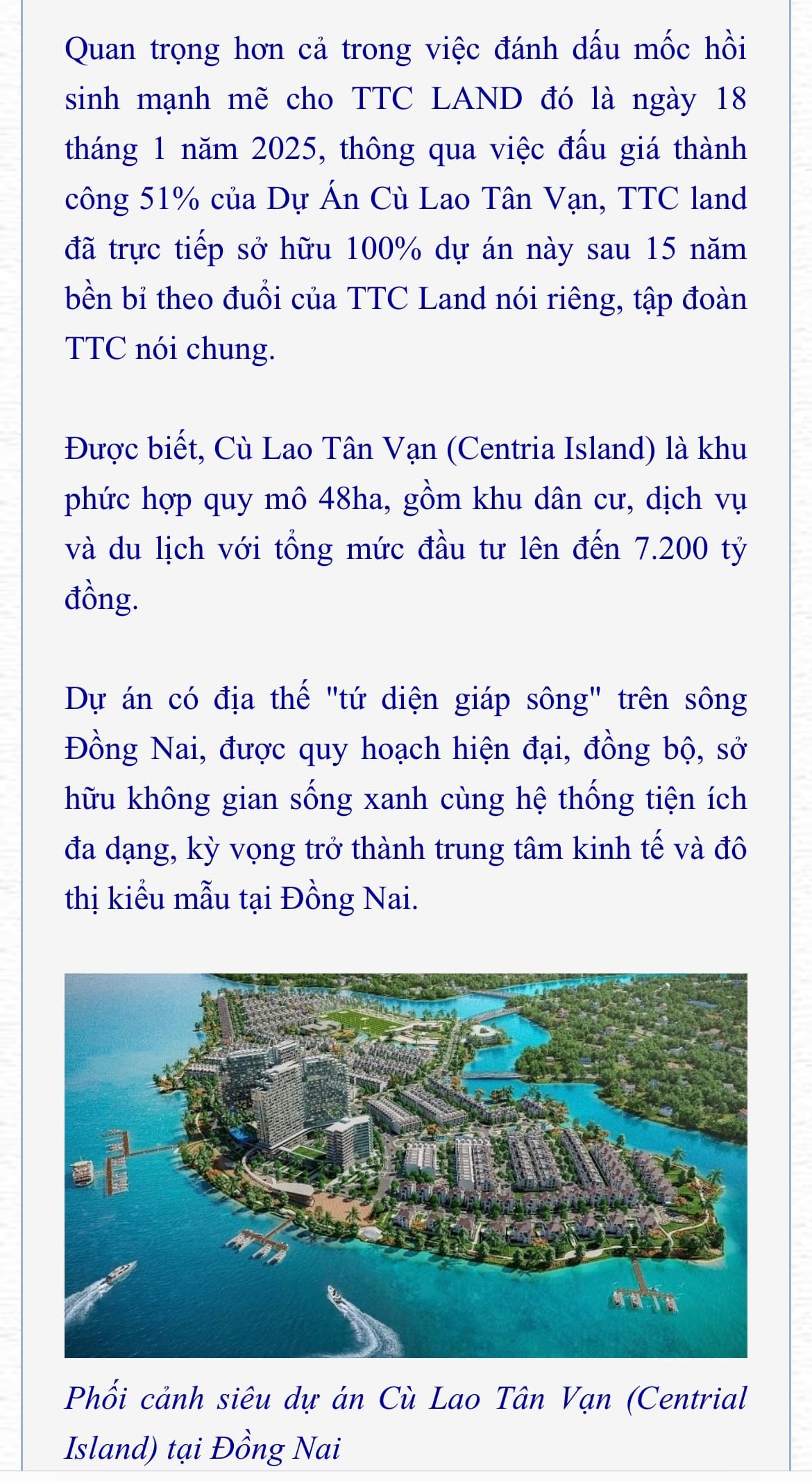 Quan trọng hơn cả trong việc đánh dấu mốc hồi sinh mạnh mẽ cho TTC LAND đó là ngày 18 tháng 1 năm 2025, thông qua việc đấu giá thành công 51% của Dự Án Cù Lao Tân Vạn, TTC land đã trực tiếp sở hữu 100% dự án này sau 15 năm bền bỉ theo đuổi của TTC Land nói riêng, tập đoàn TTC nói chung.

Được biết, Cù Lao Tân Vạn (Centria Island) là khu phức hợp quy mô 48ha, gồm khu dân cư, dịch vụ và du lịch với tổng mức đầu tư lên đến 7.200 tỷ đồng.

Dự án có địa thế "tứ diện giáp sông" trên sông Đồng Nai, được quy hoạch hiện đại, đồng bộ, sở hữu không gian sống xanh cùng hệ thống tiện ích đa dạng, kỳ vọng trở thành trung tâm kinh tế và đô thị kiểu mẫu tại Đồng Nai.

Phối cảnh siêu dự án Cù Lao Tân Vạn (Centrial Island) tại Đồng Nai